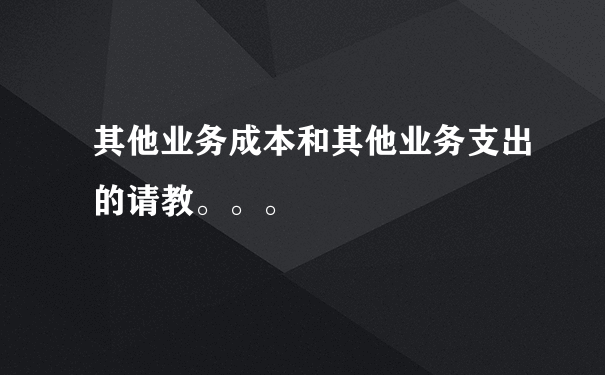 其他业务成本和其他业务支出的请教。。。